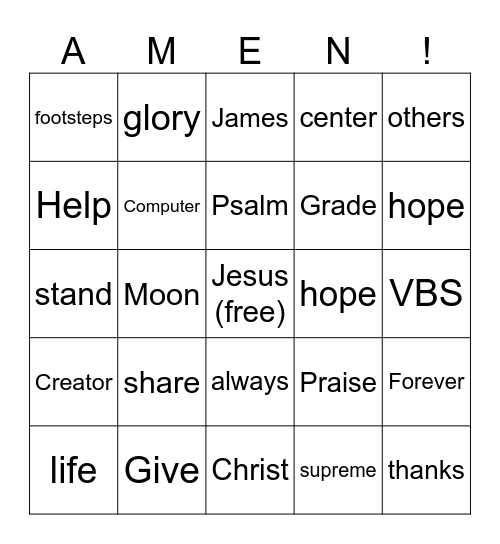 | A | M | E | N | ! |
|---|---|---|---|---|
| footsteps | glory | James | center | others |
| Help | Computer | Psalm | Grade | hope |
| stand | Moon | Jesus (free) | hope | VBS |
| Creator | share | always | Praise | Forever |
| life | Give | Christ | supreme | thanks |